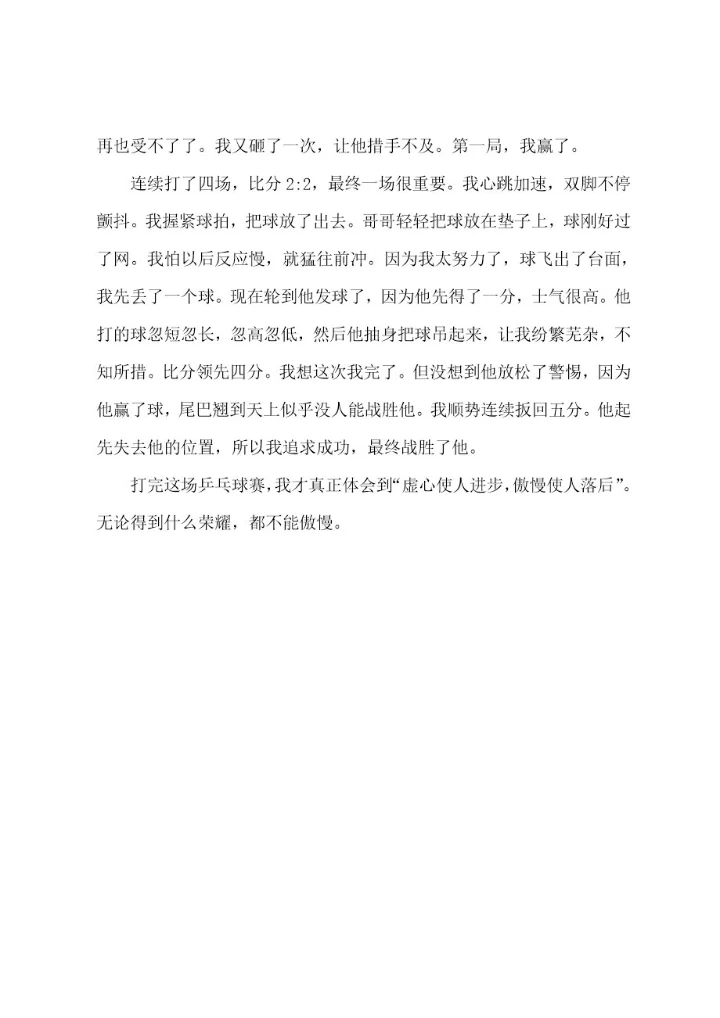 再也受不了了。我又砸了一次，让他措手不及。第一局，我赢了。

连续打了四场，比分 2:2，最终一场很重要。我心跳加速，双脚不停颤抖。我握紧球拍，把球放了出去。哥哥轻轻把球放在垫子上，球刚好过了网。我怕以后反应慢，就猛往前冲。因为我太努力了，球飞出了台面，我先丢了一个球。现在轮到他发球了，因为他先得了一分，士气很高。他打的球忽短忽长，忽高忽低，然后他抽身把球吊起来，让我纷繁芜杂，不知所措。比分领先四分。我想这次我完了。但没想到他放松了警惕，因为他赢了球，尾巴翘到天上似乎没人能战胜他。我顺势连续扳回五分。他起先失去他的位置，所以我追求成功，最终战胜了他。

打完这场乒乓球赛，我才真正体会到“虚心使人进步，傲慢使人落后”。无论得到什么荣耀，都不能傲慢。